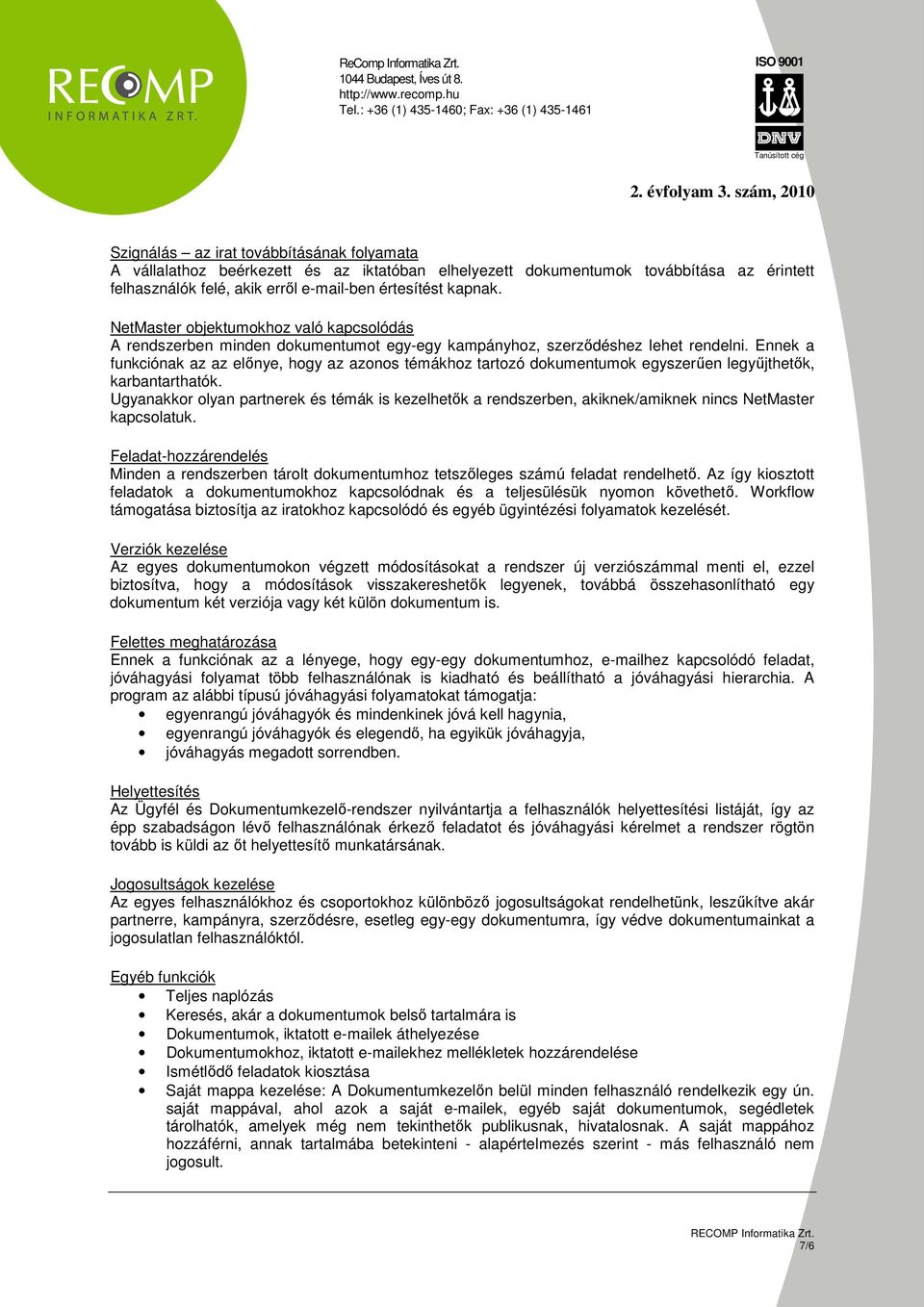 RECOMP
INFORMATIKA ZRT.

ReComp Informatika Zrt.
1044 Budapest, Íves út 8.
http://www.recomp.hu
Tel.: +36 (1) 435-1460; Fax: +36 (1) 435-1461

ISO 9001
DNV
Tanúsított cég

2. évfolyam 3. szám, 2010

Szignálás – az irat továbbításának folyamata
A vállalathoz beérkezett és az iktatóban elhelyezett dokumentumok továbbítása az érintett felhasználók felé, akik erről e-mail-ben értesítést kapnak.

NetMaster objektumokhoz való kapcsolódás
A rendszerben minden dokumentumot egy-egy kampányhoz, szerződéshez lehet rendelni. Ennek a funkciónak az az előnye, hogy az azonos témákhoz tartozó dokumentumok egyszerűen legyűjthetők, karbantarthatók.
Ugyanakkor olyan partnerek és témák is kezelhetők a rendszerben, akiknek/amiknek nincs NetMaster kapcsolatuk.

Feladat-hozzárendelés
Minden a rendszerben tárolt dokumentumhoz tetszőleges számú feladat rendelhető. Az így kiosztott feladatok a dokumentumokhoz kapcsolódnak és a teljesülésük nyomon követhető. Workflow támogatása biztosítja az iratokhoz kapcsolódó és egyéb ügyintézési folyamatok kezelését.

Verziók kezelése
Az egyes dokumentumokon végzett módosításokat a rendszer új verziószámmal menti el, ezzel biztosítva, hogy a módosítások visszakereshetők legyenek, továbbá összehasonlítható egy dokumentum két verziója vagy két külön dokumentum is.

Felettes meghatározása
Ennek a funkciónak az a lényege, hogy egy-egy dokumentumhoz, e-mailhez kapcsolódó feladat, jóváhagyási folyamat több felhasználónak is kiadható és beállítható a jóváhagyási hierarchia. A program az alábbi típusú jóváhagyási folyamatokat támogatja:
• egyenrangú jóváhagyók és mindenkinek jóvá kell hagynia,
• egyenrangú jóváhagyók és elegendő, ha egyikük jóváhagyja,
• jóváhagyás megadott sorrendben.

Helyettesítés
Az Ügyfél és Dokumentumkezelő-rendszer nyilvántartja a felhasználók helyettesítési listáját, így az épp szabadságon lévő felhasználónak érkező feladatot és jóváhagyási kérelmet a rendszer rögtön tovább is küldi az őt helyettesítő munkatársának.

Jogosultságok kezelése
Az egyes felhasználókhoz és csoportokhoz különböző jogosultságokat rendelhetünk, leszűkítve akár partnerre, kampányra, szerződésre, esetleg egy-egy dokumentumra, így védve dokumentumainkat a jogosulatlan felhasználóktól.

Egyéb funkciók
• Teljes naplózás
• Keresés, akár a dokumentumok belső tartalmára is
• Dokumentumok, iktatott e-mailek áthelyezése
• Dokumentumokhoz, iktatott e-mailekhez mellékletek hozzárendelése
• Ismétlődő feladatok kiosztása
• Saját mappa kezelése: A Dokumentumkezelőn belül minden felhasználó rendelkezik egy ún. saját mappával, ahol azok a saját e-mailek, egyéb saját dokumentumok, segédletek tárolhatók, amelyek még nem tekinthetők publikusnak, hivatalosnak. A saját mappához hozzáférni, annak tartalmába betekinteni - alapértelmezés szerint - más felhasználó nem jogosult.

RECOMP Informatika Zrt.
7/6